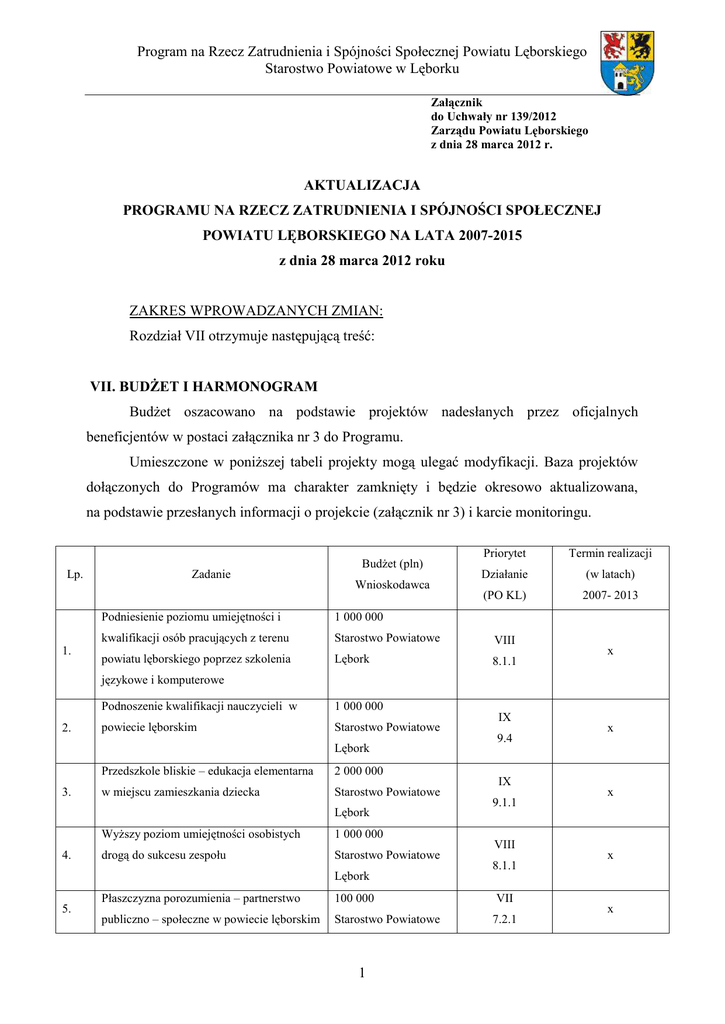 Program na Rzecz Zatrudnienia i Spójności Społecznej Powiatu Lęborskiego
Starostwo Powiatowe w Lęborku

Załącznik
do Uchwały nr 139/2012
Zarządu Powiatu Lęborskiego
z dnia 28 marca 2012 r.

AKTUALIZACJA
PROGRAMU NA RZECZ ZATRUDNIENIA I SPÓJNOŚCI SPOŁECZNEJ
POWIATU LĘBORSKIEGO NA LATA 2007-2015
z dnia 28 marca 2012 roku

ZAKRES WPROWADZANYCH ZMIAN:
Rozdział VII otrzymuje następującą treść:

VII. BUDŻET I HARMONOGRAM

Budżet oszacowano na podstawie projektów nadesłanych przez oficjalnych beneficjentów w postaci załącznika nr 3 do Programu.

Umieszczone w poniższej tabeli projekty mogą ulegać modyfikacji. Baza projektów dołączonych do Programów ma charakter zamknięty i będzie okresowo aktualizowana, na podstawie przesłanych informacji o projekcie (załącznik nr 3) i karcie monitoringu.

| Lp. | Zadanie | Budżet (pln) Wnioskodawca | Priorytet Działanie (PO KL) | Termin realizacji (w latach) 2007- 2013 |
|---|---|---|---|---|
| 1. | Podniesienie poziomu umiejętności i kwalifikacji osób pracujących z terenu powiatu lęborskiego poprzez szkolenia językowe i komputerowe | 1 000 000 Starostwo Powiatowe Lębork | VIII 8.1.1 | x |
| 2. | Podnoszenie kwalifikacji nauczycieli w powiecie lęborskim | 1 000 000 Starostwo Powiatowe Lębork | IX 9.4 | x |
| 3. | Przedszkole bliskie – edukacja elementarna w miejscu zamieszkania dziecka | 2 000 000 Starostwo Powiatowe Lębork | IX 9.1.1 | x |
| 4. | Wyższy poziom umiejętności osobistych drogą do sukcesu zespołu | 1 000 000 Starostwo Powiatowe Lębork | VIII 8.1.1 | x |
| 5. | Płaszczyzna porozumienia – partnerstwo publiczno – społeczne w powiecie lęborskim | 100 000 Starostwo Powiatowe | VII 7.2.1 | x |

1